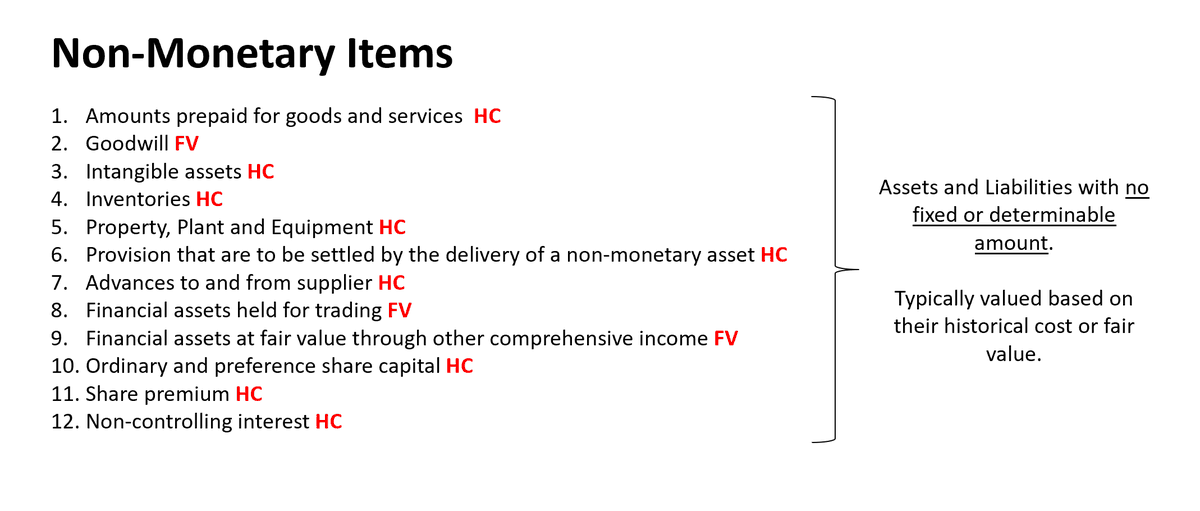 Non-Monetary Items

1. Amounts prepaid for goods and services HC
2. Goodwill FV
3. Intangible assets HC
4. Inventories HC
5. Property, Plant and Equipment HC
6. Provision that are to be settled by the delivery of a non-monetary asset HC
7. Advances to and from supplier HC
8. Financial assets held for trading FV
9. Financial assets at fair value through other comprehensive income FV
10. Ordinary and preference share capital HC
11. Share premium HC
12. Non-controlling interest HC

Assets and Liabilities with no fixed or determinable amount.

Typically valued based on their historical cost or fair value.